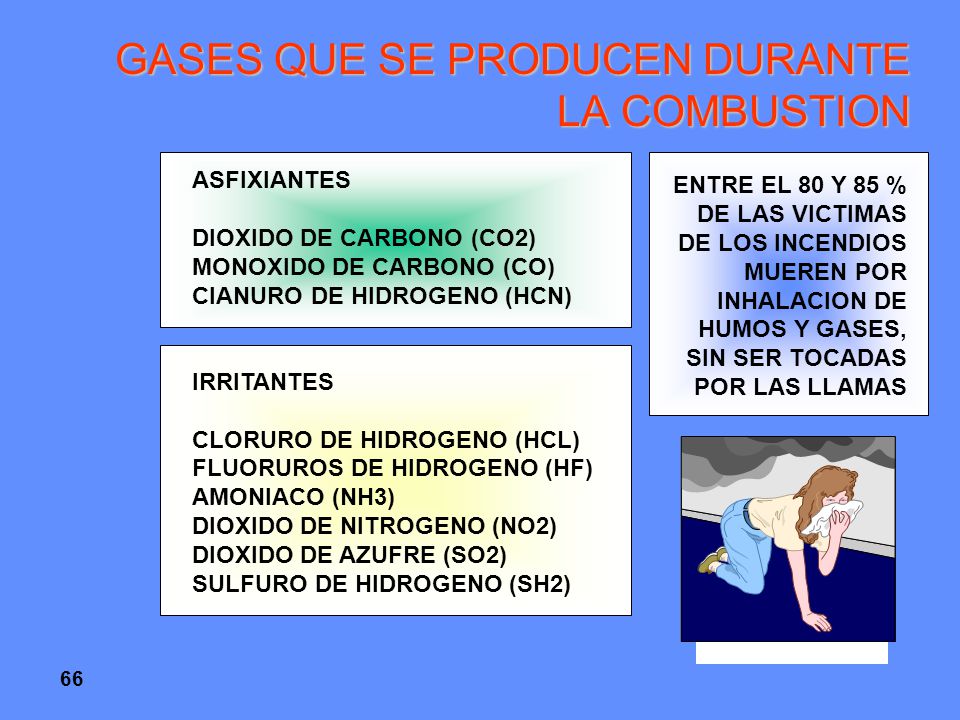 GASES QUE SE PRODUCEN DURANTE LA COMBUSTION

ASFIXIANTES

DIOXIDO DE CARBONO (CO2)
MONOXIDO DE CARBONO (CO)
CIANURO DE HIDROGENO (HCN)

IRRITANTES

CLORURO DE HIDROGENO (HCL)
FLUORUROS DE HIDROGENO (HF)
AMONIACO (NH3)
DIOXIDO DE NITROGENO (NO2)
DIOXIDO DE AZUFRE (SO2)
SULFURO DE HIDROGENO (SH2)

ENTRE EL 80 Y 85 % DE LAS VICTIMAS DE LOS INCENDIOS MUEREN POR INHALACION DE HUMOS Y GASES, SIN SER TOCADAS POR LAS LLAMAS

66